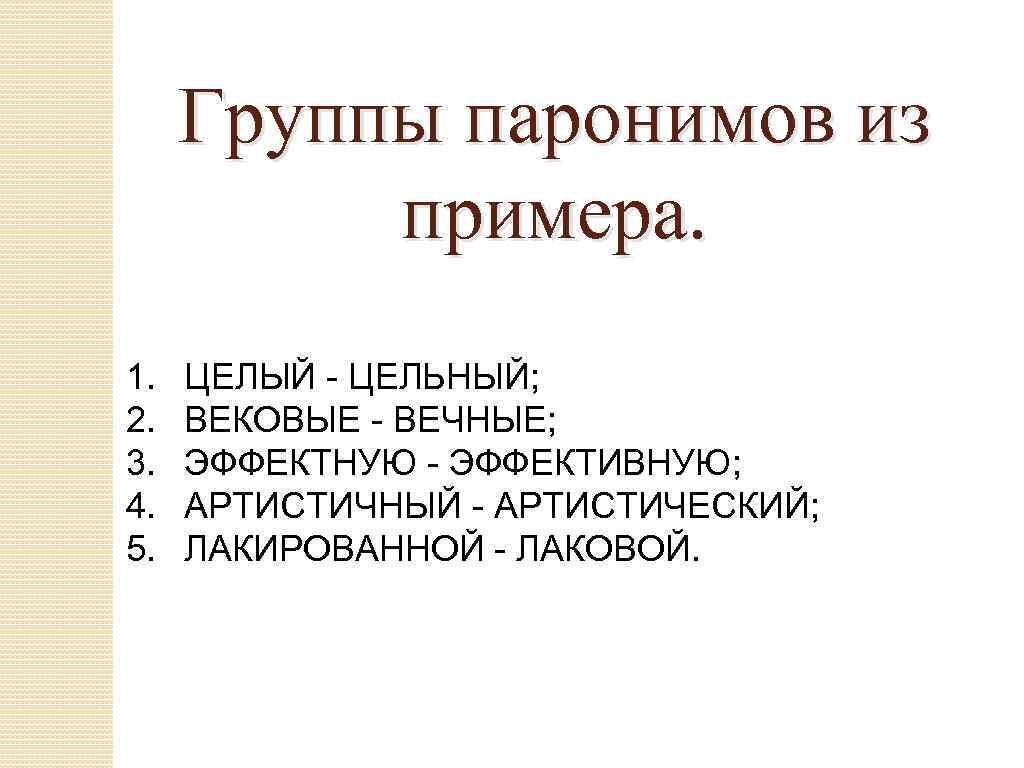 Группы паронимов из примера.

1. ЦЕЛЫЙ - ЦЕЛЬНЫЙ;
2. ВЕКОВЫЕ - ВЕЧНЫЕ;
3. ЭФФЕКТНУЮ - ЭФФЕКТИВНУЮ;
4. АРТИСТИЧНЫЙ - АРТИСТИЧЕСКИЙ;
5. ЛАКИРОВАННОЙ - ЛАКОВОЙ.